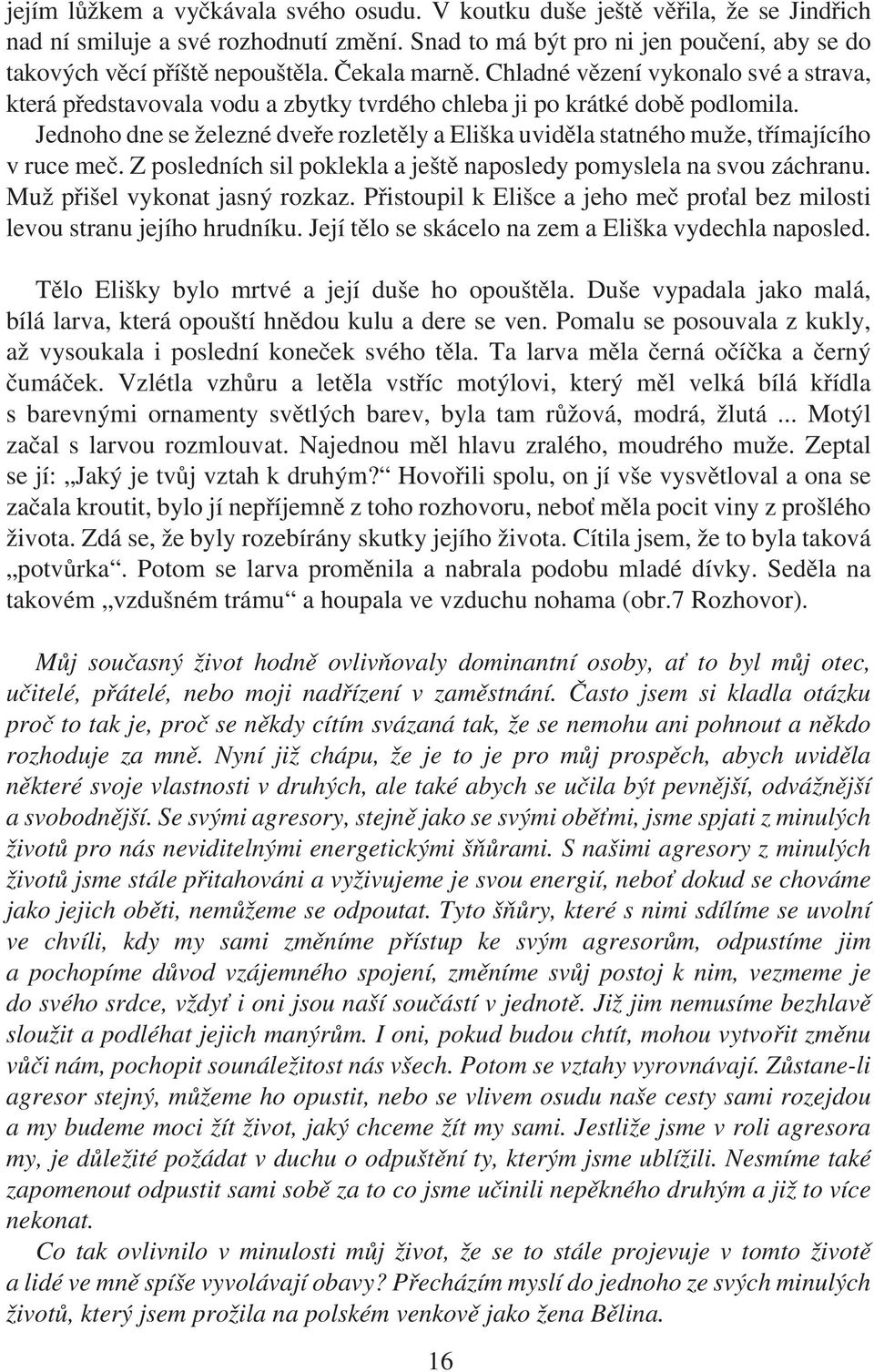 jejím lůžkem a vyčkávala svého osudu. V koutku duše ještě věřila, že se Jindřich nad ní smiluje a své rozhodnutí změní. Snad to má být pro ni jen poučení, aby se do takových věcí příště nepouštěla. Čekala marně. Chladné vězení vykonalo své a strava, která představovala vodu a zbytky tvrdého chleba ji po krátké době podlomila. Jednoho dne se železné dveře rozletěly a Eliška uviděla statného muže, třímajícího v ruce meč. Z posledních sil poklekla a ještě naposledy pomyslela na svou záchranu. Muž přišel vykonat jasný rozkaz. Přistoupil k Elišce a jeho meč proťal bez milosti levou stranu jejího hrudníku. Její tělo se skácelo na zem a Eliška vydechla naposled.

Tělo Elišky bylo mrtvé a její duše ho opouštěla. Duše vypadala jako malá, bílá larva, která opouští hnědou kulu a dere se ven. Pomalu se posouvala z kukly, až vysoukala i poslední koneček svého těla. Ta larva měla černá očíčka a černý čumáček. Vzlétla vzhůru a letěla vstříc motýlovi, který měl velká bílá křídla s barevnými ornamenty světlých barev, byla tam růžová, modrá, žlutá ... Motýl začal s larvou rozmlouvat. Najednou měl hlavu zralého, moudrého muže. Zeptal se jí: „Jaký je tvůj vztah k druhým?“ Hovořili spolu, on jí vše vysvětloval a ona se začala kroutit, bylo jí nepříjemně z toho rozhovoru, neboť měla pocit viny z prošlého života. Zdá se, že byly rozebírány skutky jejího života. Cítila jsem, že to byla taková „potvůrka“. Potom se larva proměnila a nabrala podobu mladé dívky. Seděla na takovém „vzdušném trámu“ a houpala ve vzduchu nohama (obr.7 Rozhovor).

Můj současný život hodně ovlivňovaly dominantní osoby, ať to byl můj otec, učitelé, přátelé, nebo moji nadřízení v zaměstnání. Často jsem si kladla otázku proč to tak je, proč se někdy cítím svázaná tak, že se nemohu ani pohnout a někdo rozhoduje za mně. Nyní již chápu, že je to je pro můj prospěch, abych uviděla některé svoje vlastnosti v druhých, ale také abych se učila být pevnější, odvážnější a svobodnější. Se svými agresory, stejně jako se svými oběťmi, jsme spjati z minulých životů pro nás neviditelnými energetickými šňůrami. S našimi agresory z minulých životů jsme stále přitahováni a vyživujeme je svou energií, neboť dokud se chováme jako jejich oběti, nemůžeme se odpoutat. Tyto šňůry, které s nimi sdílíme se uvolní ve chvíli, kdy my sami změníme přístup ke svým agresorům, odpustíme jim a pochopíme důvod vzájemného spojení, změníme svůj postoj k nim, vezmeme je do svého srdce, vždyť i oni jsou naší součástí v jednotě. Již jim nemusíme bezhlavě sloužit a podléhat jejich manýrům. I oni, pokud budou chtít, mohou vytvořit změnu vůči nám, pochopit sounáležitost nás všech. Potom se vztahy vyrovnávají. Zůstane-li agresor stejný, můžeme ho opustit, nebo se vlivem osudu naše cesty sami rozejdou a my budeme moci žít život, jaký chceme žít my sami. Jestliže jsme v roli agresora my, je důležité požádat v duchu o odpuštění ty, kterým jsme ublížili. Nesmíme také zapomenout odpustit sami sobě za to co jsme učinili nepěkného druhým a již to více nekonat.

Co tak ovlivnilo v minulosti můj život, že se to stále projevuje v tomto životě a lidé ve mně spíše vyvolávají obavy? Přecházím myslí do jednoho ze svých minulých životů, který jsem prožila na polském venkově jako žena Bělina.

16